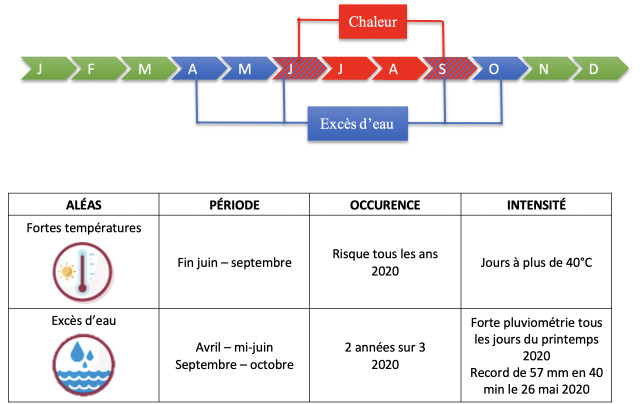 Chaleur

J F M A M J J A S O N D

Excès d'eau

| ALÉAS | PÉRIODE | OCCURENCE | INTENSITÉ |
|---|---|---|---|
| Fortes températures | Fin juin – septembre | Risque tous les ans 2020 | Jours à plus de 40°C |
| Excès d'eau | Avril – mi-juin Septembre – octobre | 2 années sur 3 2020 | Forte pluviométrie tous les jours du printemps 2020 Record de 57 mm en 40 min le 26 mai 2020 |